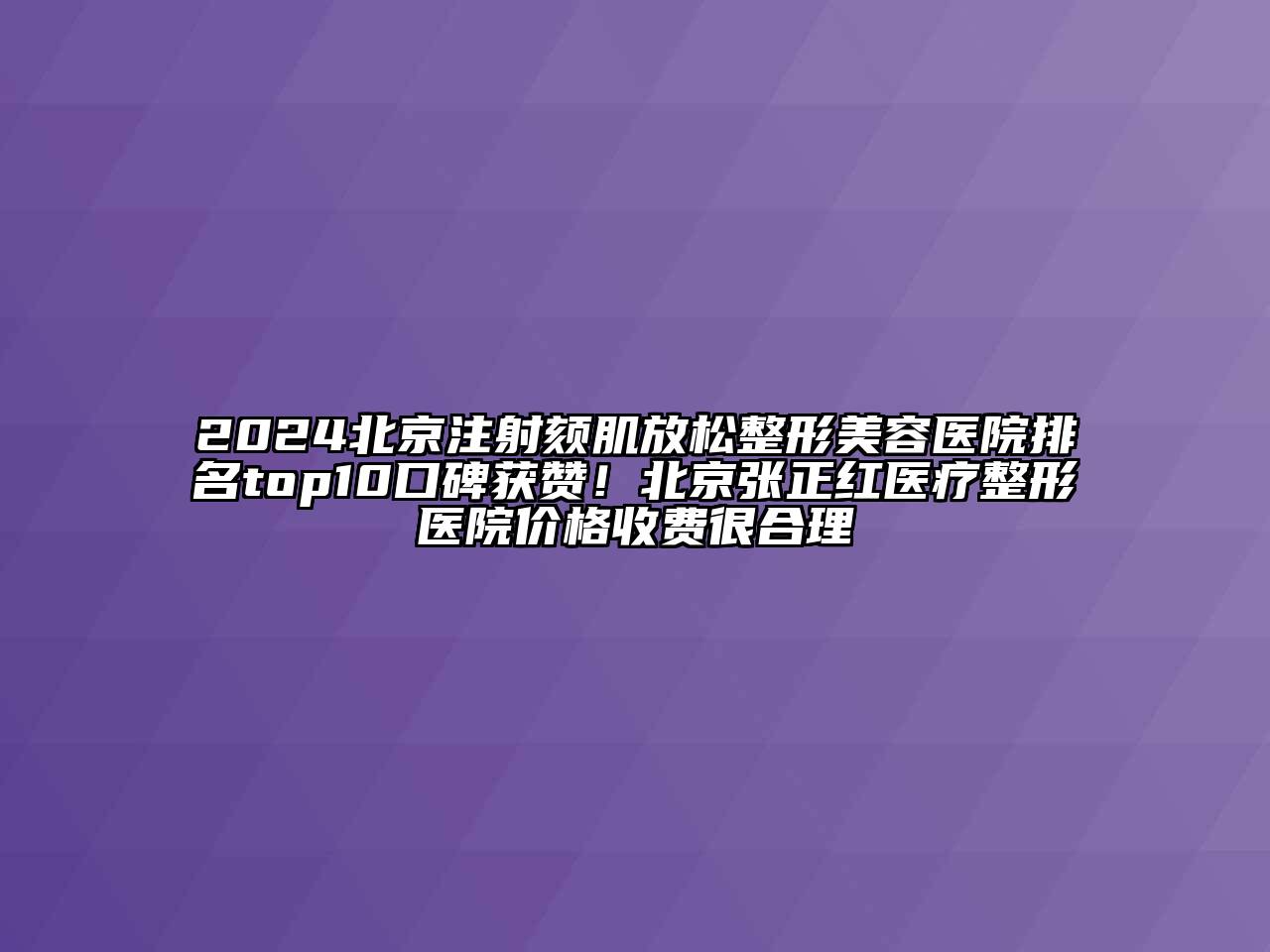 2024北京注射颏肌放松整形美容医院排名top10口碑获赞！北京张正红医疗整形医院价格收费很合理